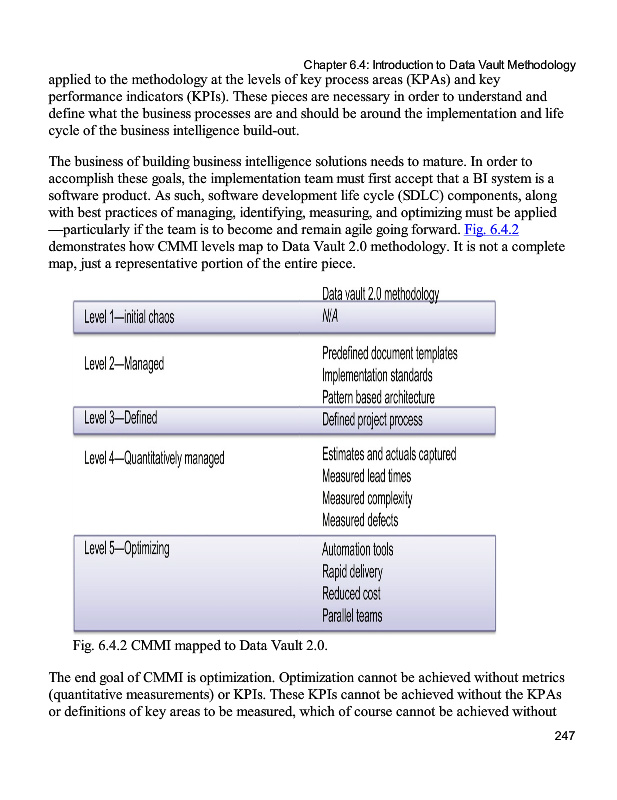 Chapter 6.4: Introduction to Data Vault Methodology

applied to the methodology at the levels of key process areas (KPAs) and key performance indicators (KPIs). These pieces are necessary in order to understand and define what the business processes are and should be around the implementation and life cycle of the business intelligence build-out.

The business of building business intelligence solutions needs to mature. In order to accomplish these goals, the implementation team must first accept that a BI system is a software product. As such, software development life cycle (SDLC) components, along with best practices of managing, identifying, measuring, and optimizing must be applied —particularly if the team is to become and remain agile going forward. Fig. 6.4.2 demonstrates how CMMI levels map to Data Vault 2.0 methodology. It is not a complete map, just a representative portion of the entire piece.

| | Data vault 2.0 methodology |
|---|---|
| Level 1—initial chaos | N/A |
| Level 2—Managed | Predefined document templates<br>Implementation standards<br>Pattern based architecture |
| Level 3—Defined | Defined project process |
| Level 4—Quantitatively managed | Estimates and actuals captured<br>Measured lead times<br>Measured complexity<br>Measured defects |
| Level 5—Optimizing | Automation tools<br>Rapid delivery<br>Reduced cost<br>Parallel teams |

Fig. 6.4.2 CMMI mapped to Data Vault 2.0.

The end goal of CMMI is optimization. Optimization cannot be achieved without metrics (quantitative measurements) or KPIs. These KPIs cannot be achieved without the KPAs or definitions of key areas to be measured, which of course cannot be achieved without

247